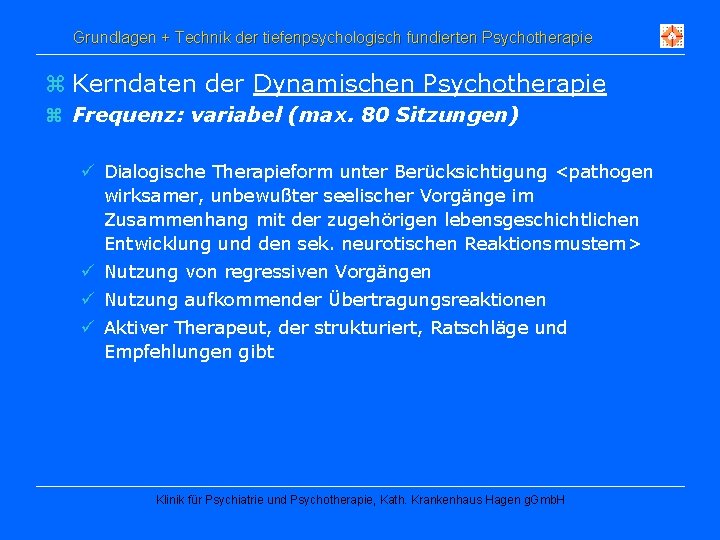 Grundlagen + Technik der tiefenpsychologisch fundierten Psychotherapie

⌘ Kerndaten der Dynamischen Psychotherapie
⌘ Frequenz: variabel (max. 80 Sitzungen)

✓ Dialogische Therapieform unter Berücksichtigung <pathogen wirksamer, unbewußter seelischer Vorgänge im Zusammenhang mit der zugehörigen lebensgeschichtlichen Entwicklung und den sek. neurotischen Reaktionsmustern>
✓ Nutzung von regressiven Vorgängen
✓ Nutzung aufkommender Übertragungsreaktionen
✓ Aktiver Therapeut, der strukturiert, Ratschläge und Empfehlungen gibt

Klinik für Psychiatrie und Psychotherapie, Kath. Krankenhaus Hagen gGmbH